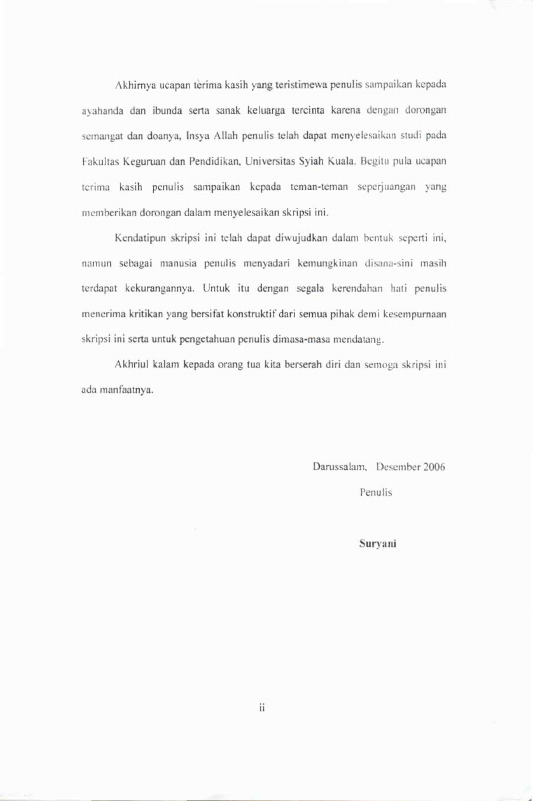 Akhirnya ucapan terima kasih yang teristimewa penulis sampaikan kepada ayahanda dan ibunda serta sanak keluarga tercinta karena dengan dorongan semangat dan doanya, Insya Allah penulis telah dapat menyelesaikan studi pada Fakultas Keguruan dan Pendidikan, Universitas Syiah Kuala. Begitu pula ucapan terima kasih penulis sampaikan kepada teman-teman seperjuangan yang memberikan dorongan dalam menyelesaikan skripsi ini.

Kendatipun skripsi ini telah dapat diwujudkan dalam bentuk seperti ini, namun sebagai manusia penulis menyadari kemungkinan disana-sini masih terdapat kekurangannya. Untuk itu dengan segala kerendahan hati penulis menerima kritikan yang bersifat konstruktif dari semua pihak demi kesempurnaan skripsi ini serta untuk pengetahuan penulis dimasa-masa mendatang.

Akhriul kalam kepada orang tua kita berserah diri dan semoga skripsi ini ada manfaatnya.

Darussalam, Desember 2006
Penulis

Suryani

ii